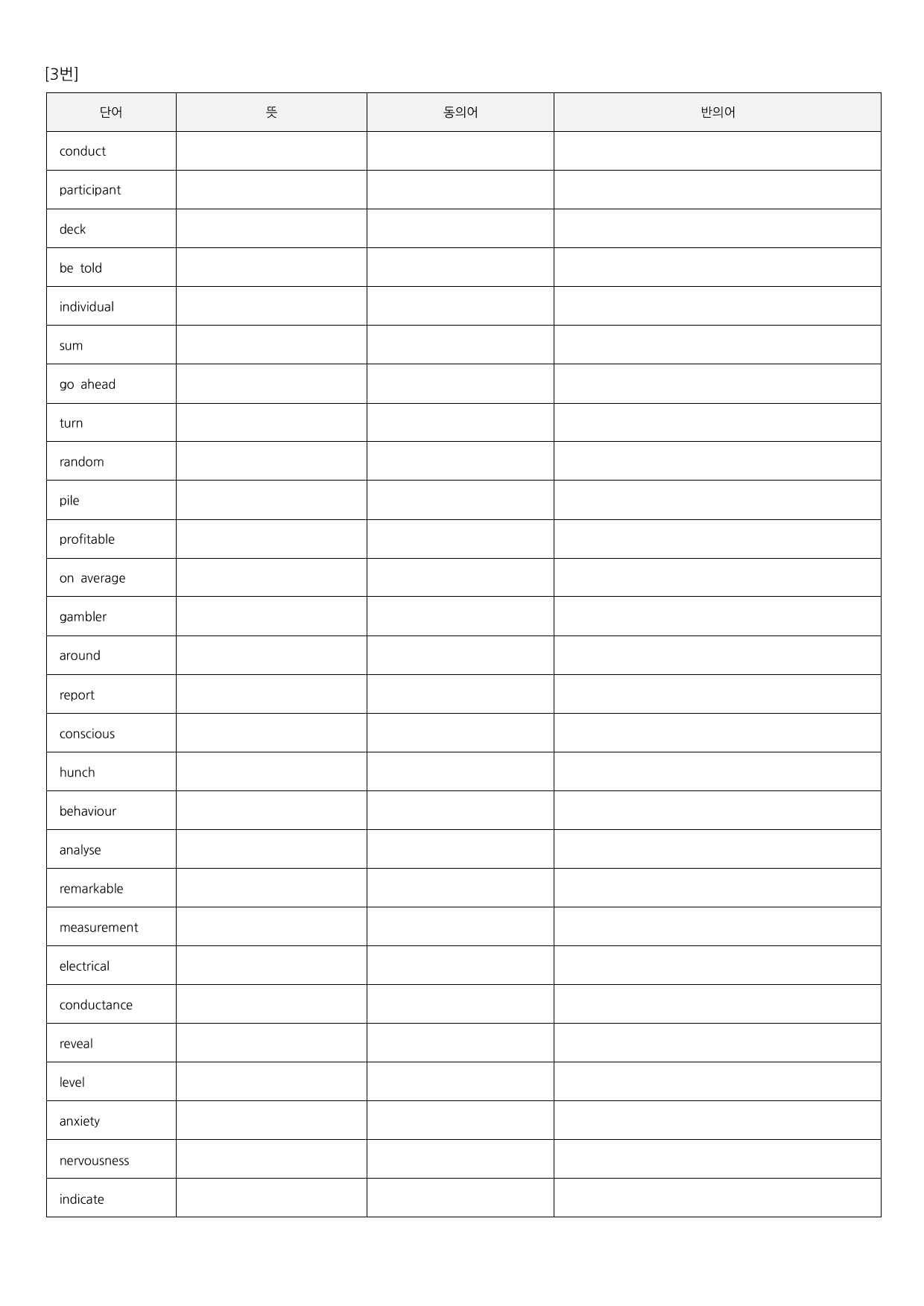 [3번]

| 단어 | 뜻 | 동의어 | 반의어 |
|---|---|---|---|
| conduct | | | |
| participant | | | |
| deck | | | |
| be told | | | |
| individual | | | |
| sum | | | |
| go ahead | | | |
| turn | | | |
| random | | | |
| pile | | | |
| profitable | | | |
| on average | | | |
| gambler | | | |
| around | | | |
| report | | | |
| conscious | | | |
| hunch | | | |
| behaviour | | | |
| analyse | | | |
| remarkable | | | |
| measurement | | | |
| electrical | | | |
| conductance | | | |
| reveal | | | |
| level | | | |
| anxiety | | | |
| nervousness | | | |
| indicate | | | |